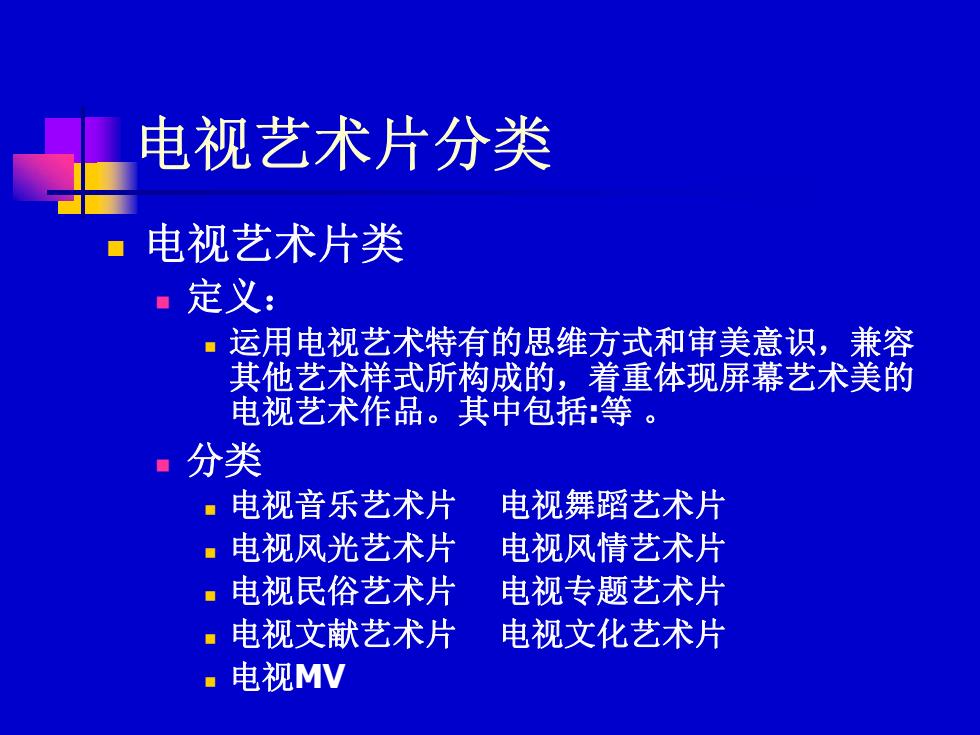 电视艺术片分类

电视艺术片类

定义：

运用电视艺术特有的思维方式和审美意识，兼容其他艺术样式所构成的，着重体现屏幕艺术美的电视艺术作品。其中包括:等 。

分类

电视音乐艺术片　电视舞蹈艺术片

电视风光艺术片　电视风情艺术片

电视民俗艺术片　电视专题艺术片

电视文献艺术片　电视文化艺术片

电视MV